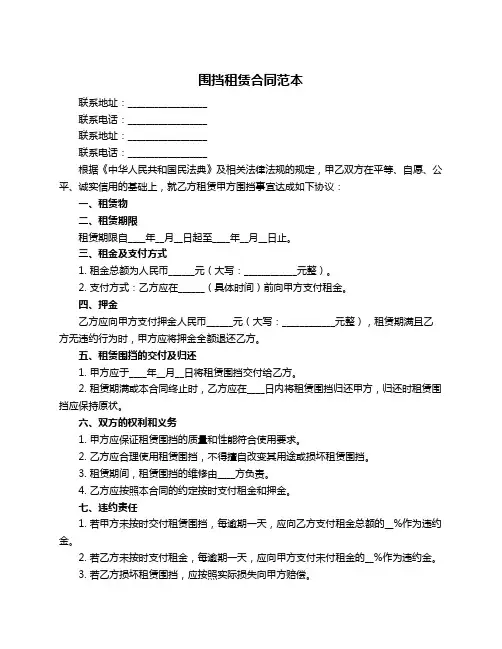 围挡租赁合同范本

联系地址：________________

联系电话：________________

联系地址：________________

联系电话：________________

根据《中华人民共和国民法典》及相关法律法规的规定，甲乙双方在平等、自愿、公平、诚实信用的基础上，就乙方租赁甲方围挡事宜达成如下协议：

一、租赁物

二、租赁期限

租赁期限自____年__月__日起至____年__月__日止。

三、租金及支付方式

1. 租金总额为人民币_____元（大写：___________元整）。

2. 支付方式：乙方应在_____（具体时间）前向甲方支付租金。

四、押金

乙方应向甲方支付押金人民币_____元（大写：___________元整），租赁期满且乙方无违约行为时，甲方应将押金全额退还乙方。

五、租赁围挡的交付及归还

1. 甲方应于____年__月__日将租赁围挡交付给乙方。

2. 租赁期满或本合同终止时，乙方应在____日内将租赁围挡归还甲方，归还时租赁围挡应保持原状。

六、双方的权利和义务

1. 甲方应保证租赁围挡的质量和性能符合使用要求。

2. 乙方应合理使用租赁围挡，不得擅自改变其用途或损坏租赁围挡。

3. 租赁期间，租赁围挡的维修由____方负责。

4. 乙方应按照本合同的约定按时支付租金和押金。

七、违约责任

1. 若甲方未按时交付租赁围挡，每逾期一天，应向乙方支付租金总额的__%作为违约金。

2. 若乙方未按时支付租金，每逾期一天，应向甲方支付未付租金的__%作为违约金。

3. 若乙方损坏租赁围挡，应按照实际损失向甲方赔偿。